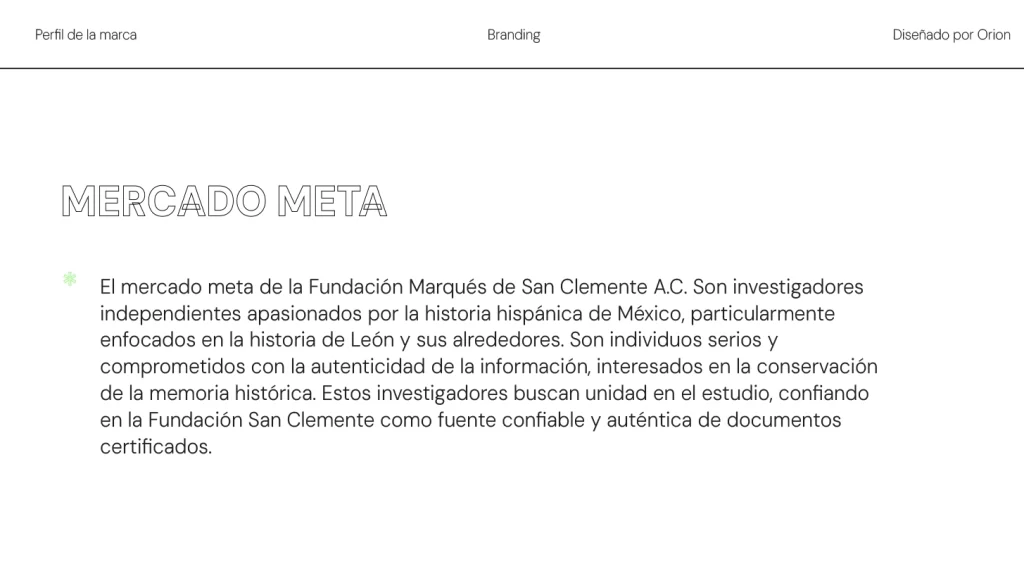 Perfil de la marca

Branding

Diseñado por Orion

MERCADO META

El mercado meta de la Fundación Marqués de San Clemente A.C. Son investigadores independientes apasionados por la historia hispánica de México, particularmente enfocados en la historia de León y sus alrededores. Son individuos serios y comprometidos con la autenticidad de la información, interesados en la conservación de la memoria histórica. Estos investigadores buscan unidad en el estudio, confiando en la Fundación San Clemente como fuente confiable y auténtica de documentos certificados.